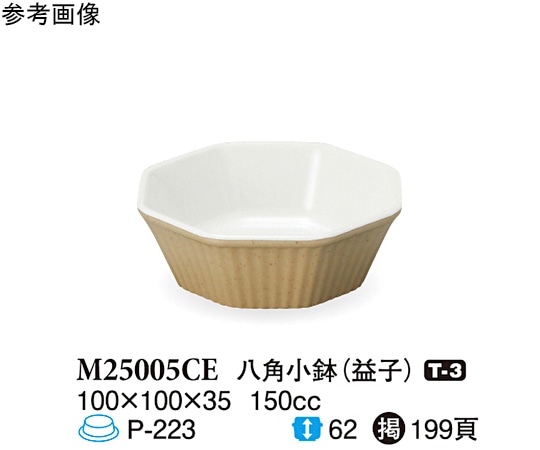 参考画像

M25005CE 八角小鉢（益子） T-3
100×100×35 150cc
P-223 62 掲 199頁